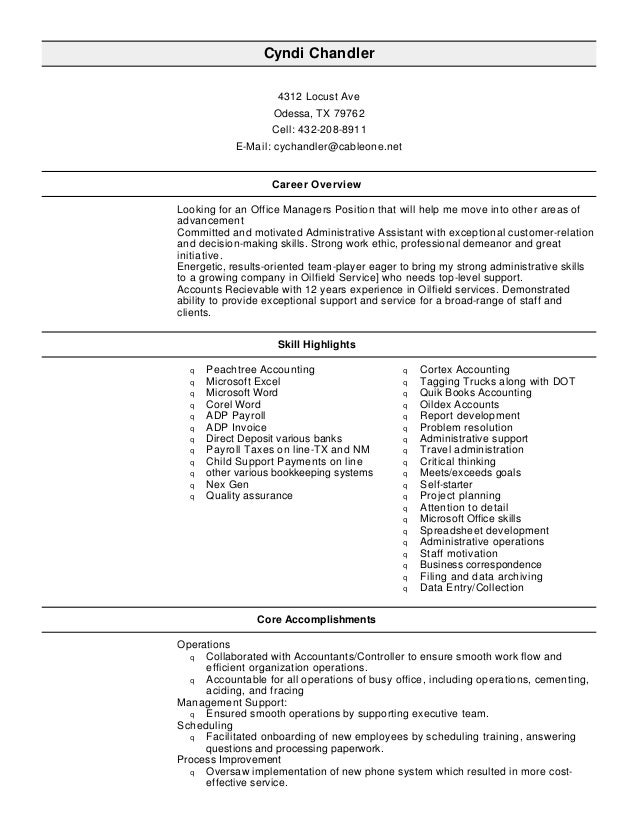 Cyndi Chandler

4312 Locust Ave
Odessa, TX 79762
Cell: 432-208-8911
E-Mail: cychandler@cableone.net

Career Overview

Looking for an Office Managers Position that will help me move into other areas of advancement
Committed and motivated Administrative Assistant with exceptional customer-relation and decision-making skills. Strong work ethic, professional demeanor and great initiative.
Energetic, results-oriented team-player eager to bring my strong administrative skills to a growing company in Oilfield Service] who needs top-level support.
Accounts Recievable with 12 years experience in Oilfield services. Demonstrated ability to provide exceptional support and service for a broad-range of staff and clients.

Skill Highlights

q Peachtree Accounting
q Microsoft Excel
q Microsoft Word
q Corel Word
q ADP Payroll
q ADP Invoice
q Direct Deposit various banks
q Payroll Taxes on line-TX and NM
q Child Support Payments on line
q other various bookkeeping systems
q Nex Gen
q Quality assurance

q Cortex Accounting
q Tagging Trucks along with DOT
q Quik Books Accounting
q Oildex Accounts
q Report development
q Problem resolution
q Administrative support
q Travel administration
q Critical thinking
q Meets/exceeds goals
q Self-starter
q Project planning
q Attention to detail
q Microsoft Office skills
q Spreadsheet development
q Administrative operations
q Staff motivation
q Business correspondence
q Filing and data archiving
q Data Entry/Collection

Core Accomplishments

Operations
q Collaborated with Accountants/Controller to ensure smooth work flow and efficient organization operations.
q Accountable for all operations of busy office, including operations, cementing, aciding, and fracing
Management Support:
q Ensured smooth operations by supporting executive team.
Scheduling
q Facilitated onboarding of new employees by scheduling training, answering questions and processing paperwork.
Process Improvement
q Oversaw implementation of new phone system which resulted in more cost-effective service.